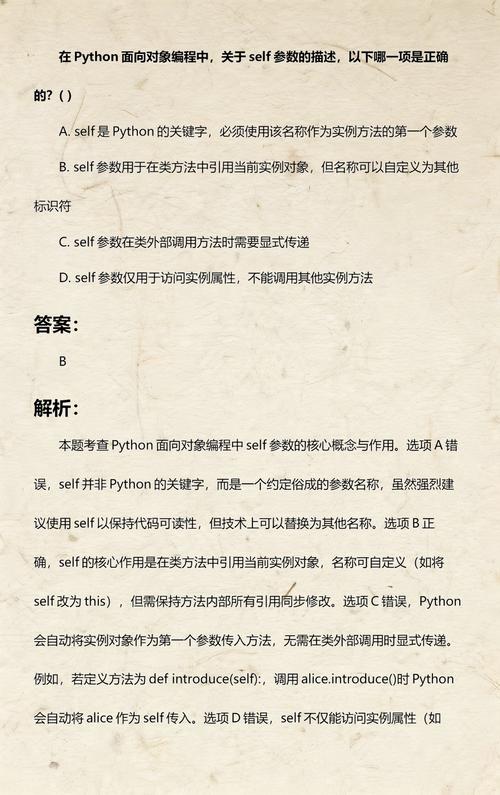 在 Python 面向对象编程中，关于 self 参数的描述，以下哪一项是正确的?（）

A. self 是 Python 的关键字，必须使用该名称作为实例方法的第一个参数

B. self 参数用于在类方法中引用当前实例对象，但名称可以自定义为其他标识符

C. self 参数在类外部调用方法时需要显式传递

D. self 参数仅用于访问实例属性，不能调用其他实例方法

答案:

B

解析:

本题考查 Python 面向对象编程中 self 参数的核心概念与作用。选项 A 错误，self 并非 Python 的关键字，而是一个约定俗成的参数名称，虽然强烈建议使用 self 以保持代码可读性，但技术上可以替换为其他名称。选项 B 正确，self 的核心作用是在类方法中引用当前实例对象，名称可自定义（如将 self 改为 this），但需保持方法内部所有引用同步修改。选项 C 错误，Python 会自动将实例对象作为第一个参数传入方法，无需在类外部调用时显式传递。例如，若定义方法为 def introduce(self):，调用 alice.introduce()时 Python 会自动将 alice 作为 self 传入。选项 D 错误，self 不仅能访问实例属性（如